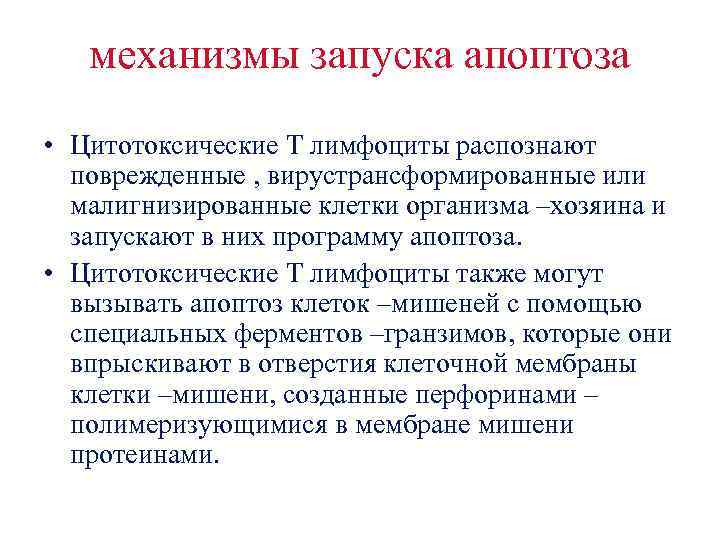 механизмы запуска апоптоза

• Цитотоксические Т лимфоциты распознают поврежденные , вирустрансформированные или малигнизированные клетки организма –хозяина и запускают в них программу апоптоза.
• Цитотоксические Т лимфоциты также могут вызывать апоптоз клеток –мишеней с помощью специальных ферментов –гранзимов, которые они впрыскивают в отверстия клеточной мембраны клетки –мишени, созданные перфоринами – полимеризующимися в мембране мишени протеинами.